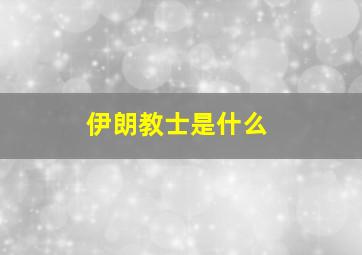 伊朗教士是什么